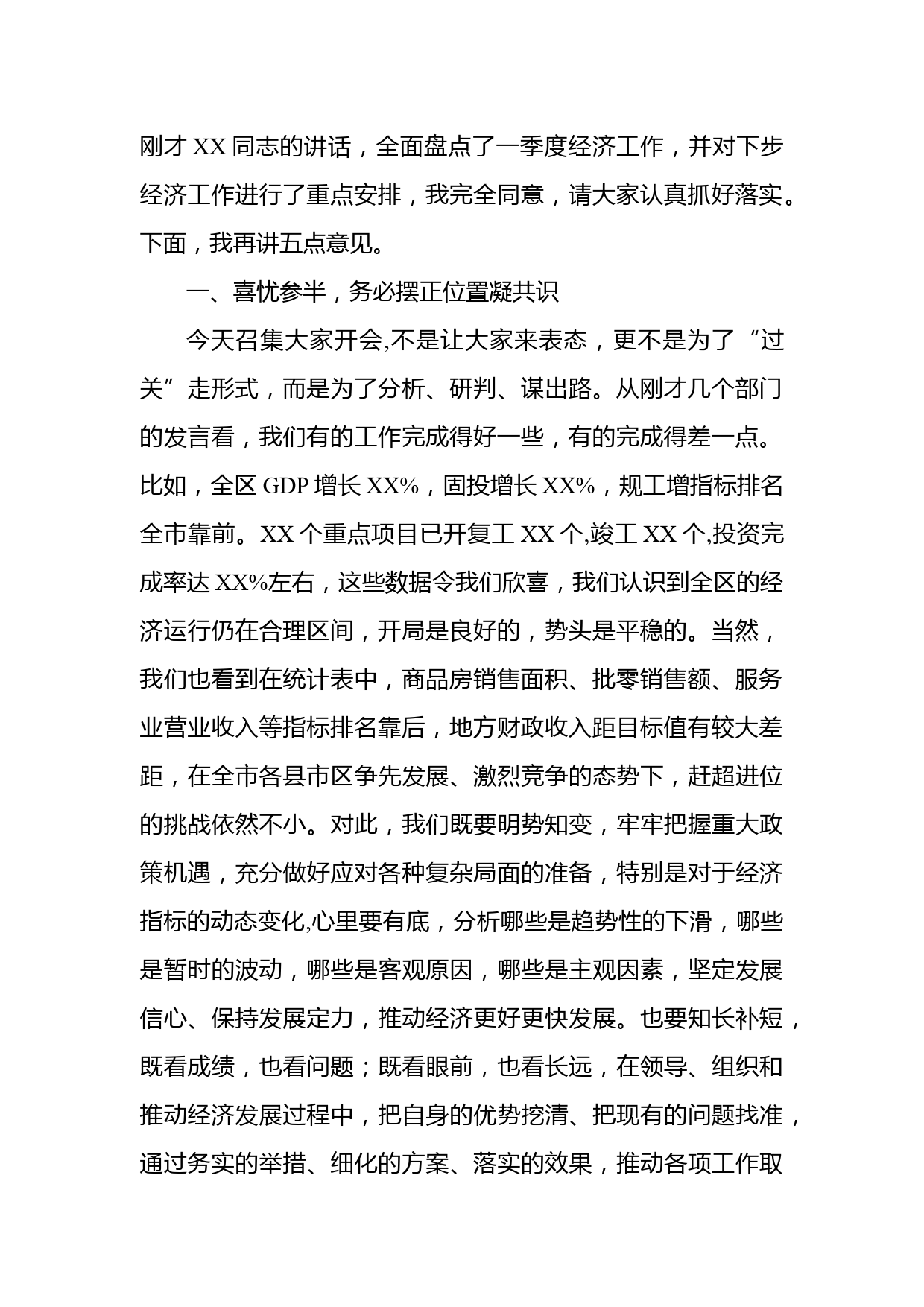 刚才 XX 同志的讲话，全面盘点了一季度经济工作，并对下步经济工作进行了重点安排，我完全同意，请大家认真抓好落实。下面，我再讲五点意见。

一、喜忧参半，务必摆正位置凝共识

今天召集大家开会,不是让大家来表态，更不是为了“过关”走形式，而是为了分析、研判、谋出路。从刚才几个部门的发言看，我们有的工作完成得好一些，有的完成得差一点。比如，全区 GDP 增长 XX%，固投增长 XX%，规工增指标排名全市靠前。XX 个重点项目已开复工 XX 个,竣工 XX 个,投资完成率达 XX%左右，这些数据令我们欣喜，我们认识到全区的经济运行仍在合理区间，开局是良好的，势头是平稳的。当然，我们也看到在统计表中，商品房销售面积、批零销售额、服务业营业收入等指标排名靠后，地方财政收入距目标值有较大差距，在全市各县市区争先发展、激烈竞争的态势下，赶超进位的挑战依然不小。对此，我们既要明势知变，牢牢把握重大政策机遇，充分做好应对各种复杂局面的准备，特别是对于经济指标的动态变化,心里要有底，分析哪些是趋势性的下滑，哪些是暂时的波动，哪些是客观原因，哪些是主观因素，坚定发展信心、保持发展定力，推动经济更好更快发展。也要知长补短，既看成绩，也看问题；既看眼前，也看长远，在领导、组织和推动经济发展过程中，把自身的优势挖清、把现有的问题找准，通过务实的举措、细化的方案、落实的效果，推动各项工作取